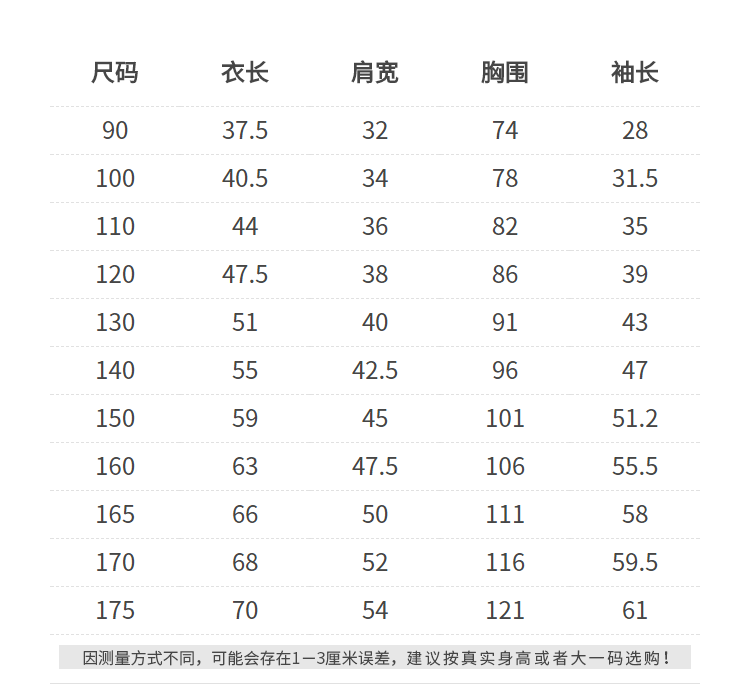 | 尺码 | 衣长 | 肩宽 | 胸围 | 袖长 |
|---|---|---|---|---|
| 90 | 37.5 | 32 | 74 | 28 |
| 100 | 40.5 | 34 | 78 | 31.5 |
| 110 | 44 | 36 | 82 | 35 |
| 120 | 47.5 | 38 | 86 | 39 |
| 130 | 51 | 40 | 91 | 43 |
| 140 | 55 | 42.5 | 96 | 47 |
| 150 | 59 | 45 | 101 | 51.2 |
| 160 | 63 | 47.5 | 106 | 55.5 |
| 165 | 66 | 50 | 111 | 58 |
| 170 | 68 | 52 | 116 | 59.5 |
| 175 | 70 | 54 | 121 | 61 |

因测量方式不同，可能会存在1—3厘米误差，建议按真实身高或者大一码选购！